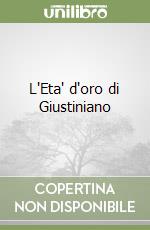 unilibro

L'Eta' d'oro di Giustiniano

COPERTINA NON DISPONIBILE